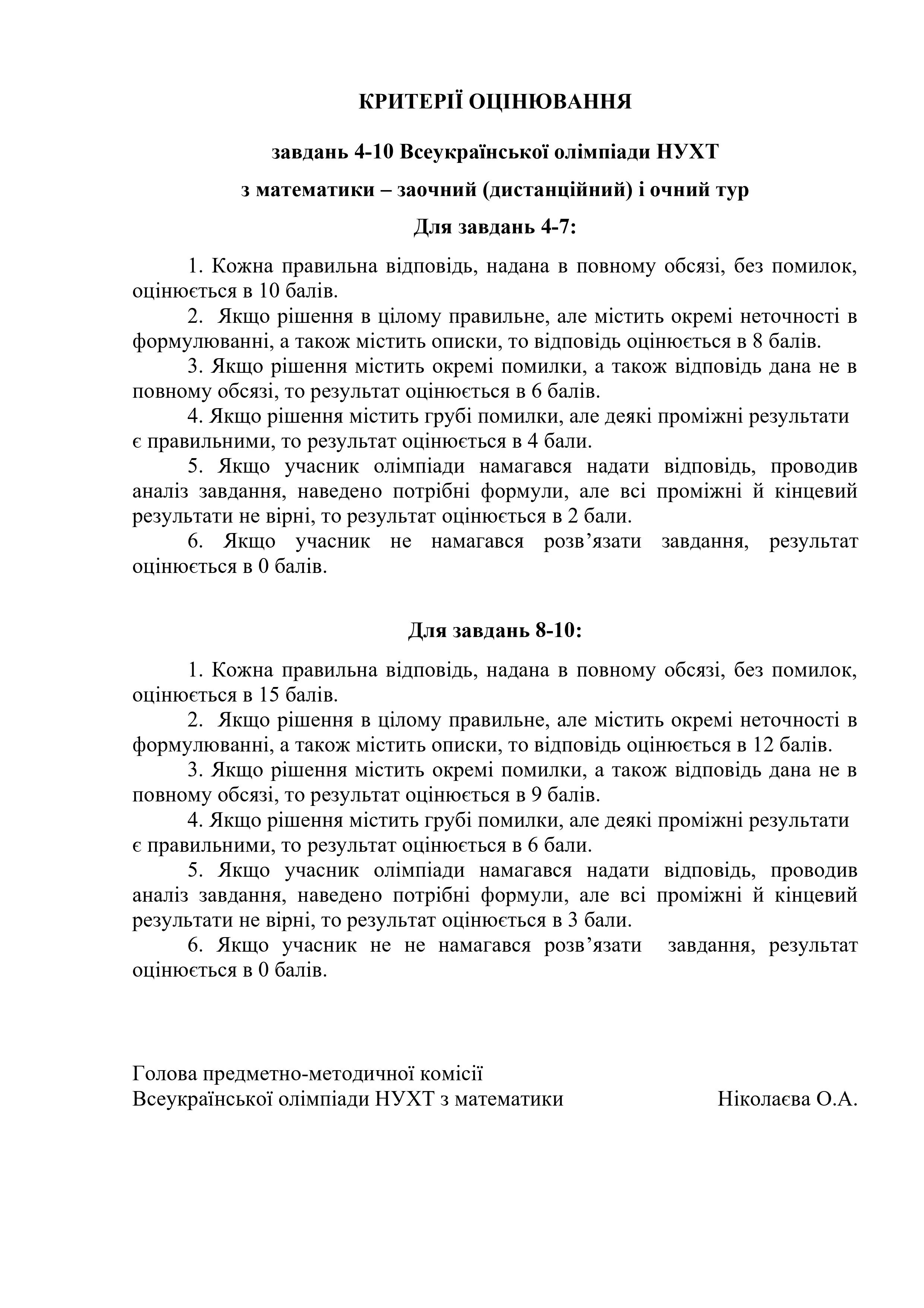 КРИТЕРІЇ ОЦІНЮВАННЯ

завдань 4-10 Всеукраїнської олімпіади НУХТ

з математики – заочний (дистанційний) і очний тур

Для завдань 4-7:

1. Кожна правильна відповідь, надана в повному обсязі, без помилок, оцінюється в 10 балів.

2. Якщо рішення в цілому правильне, але містить окремі неточності в формулюванні, а також містить описки, то відповідь оцінюється в 8 балів.

3. Якщо рішення містить окремі помилки, а також відповідь дана не в повному обсязі, то результат оцінюється в 6 балів.

4. Якщо рішення містить грубі помилки, але деякі проміжні результати є правильними, то результат оцінюється в 4 бали.

5. Якщо учасник олімпіади намагався надати відповідь, проводив аналіз завдання, наведено потрібні формули, але всі проміжні й кінцевий результати не вірні, то результат оцінюється в 2 бали.

6. Якщо учасник не намагався розв’язати завдання, результат оцінюється в 0 балів.

Для завдань 8-10:

1. Кожна правильна відповідь, надана в повному обсязі, без помилок, оцінюється в 15 балів.

2. Якщо рішення в цілому правильне, але містить окремі неточності в формулюванні, а також містить описки, то відповідь оцінюється в 12 балів.

3. Якщо рішення містить окремі помилки, а також відповідь дана не в повному обсязі, то результат оцінюється в 9 балів.

4. Якщо рішення містить грубі помилки, але деякі проміжні результати є правильними, то результат оцінюється в 6 бали.

5. Якщо учасник олімпіади намагався надати відповідь, проводив аналіз завдання, наведено потрібні формули, але всі проміжні й кінцевий результати не вірні, то результат оцінюється в 3 бали.

6. Якщо учасник не не намагався розв’язати завдання, результат оцінюється в 0 балів.

Голова предметно-методичної комісії
Всеукраїнської олімпіади НУХТ з математики Ніколаєва О.А.